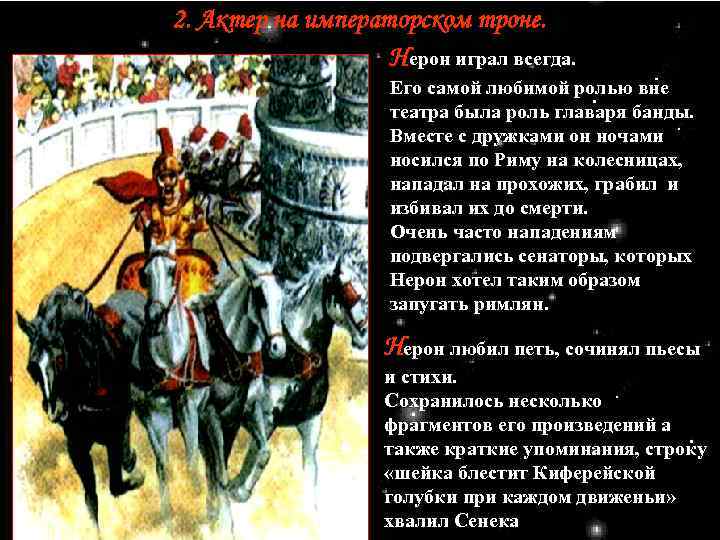 2. Актер на императорском троне.

Нерон играл всегда.
Его самой любимой ролью вне театра была роль главаря банды. Вместе с дружками он ночами носился по Риму на колесницах, нападал на прохожих, грабил и избивал их до смерти.
Очень часто нападениям подвергались сенаторы, которых Нерон хотел таким образом запугать римлян.

Нерон любил петь, сочинял пьесы и стихи.
Сохранилось несколько фрагментов его произведений а также краткие упоминания, строку «шейка блестит Киферейской голубки при каждом движеньи» хвалил Сенека